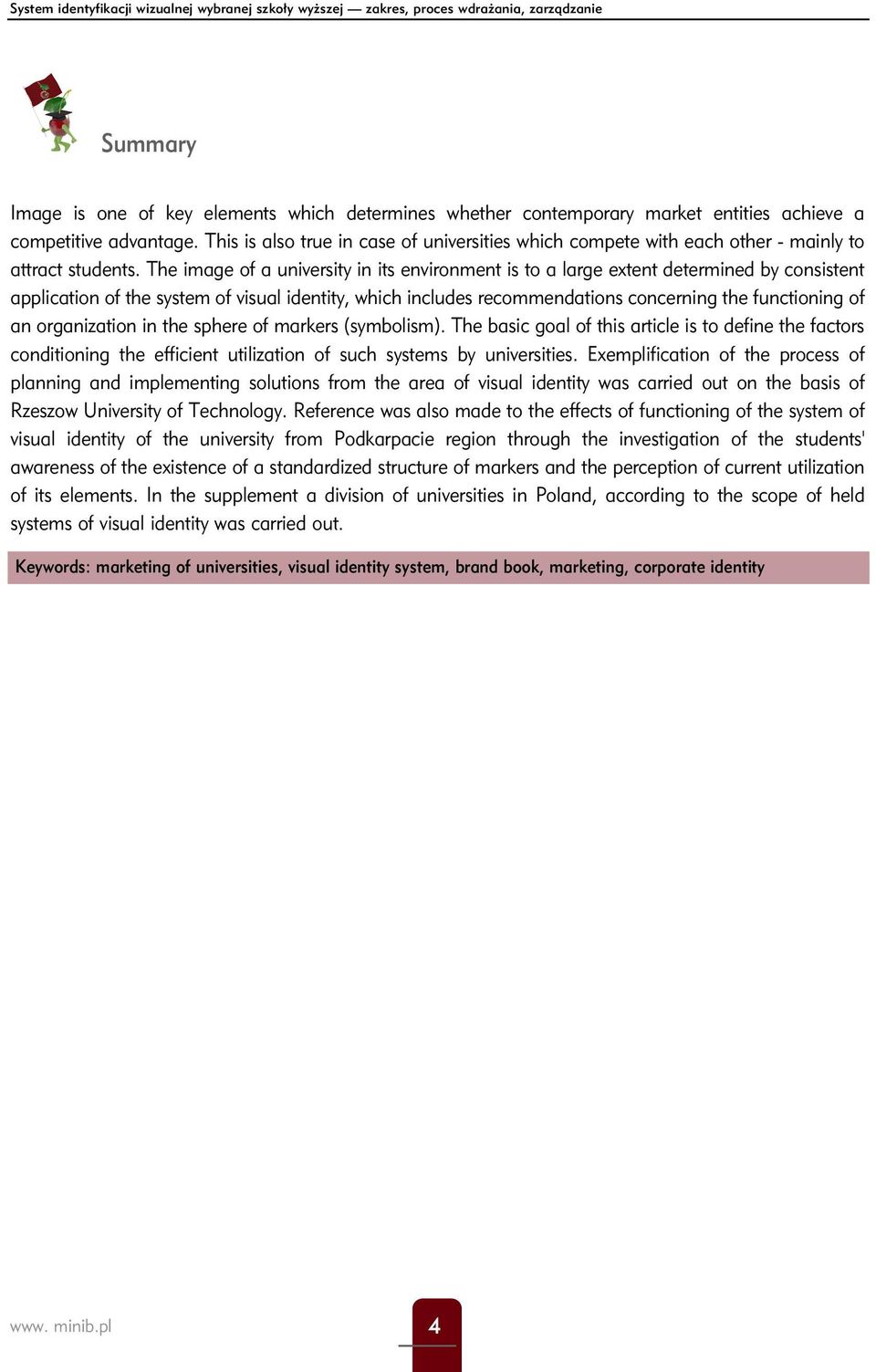 System identyfikacji wizualnej wybranej szkoły wyższej — zakres, proces wdrażania, zarządzanie

Summary

Image is one of key elements which determines whether contemporary market entities achieve a competitive advantage. This is also true in case of universities which compete with each other - mainly to attract students. The image of a university in its environment is to a large extent determined by consistent application of the system of visual identity, which includes recommendations concerning the functioning of an organization in the sphere of markers (symbolism). The basic goal of this article is to define the factors conditioning the efficient utilization of such systems by universities. Exemplification of the process of planning and implementing solutions from the area of visual identity was carried out on the basis of Rzeszow University of Technology. Reference was also made to the effects of functioning of the system of visual identity of the university from Podkarpacie region through the investigation of the students' awareness of the existence of a standardized structure of markers and the perception of current utilization of its elements. In the supplement a division of universities in Poland, according to the scope of held systems of visual identity was carried out.

Keywords: marketing of universities, visual identity system, brand book, marketing, corporate identity

www. minib.pl

4